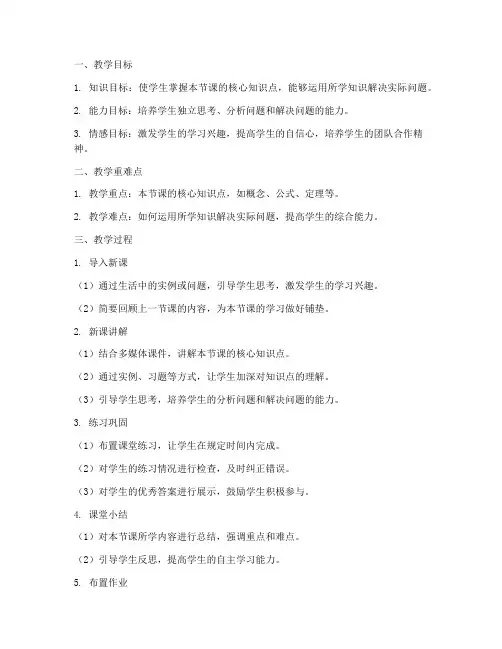 一、教学目标

1. 知识目标：使学生掌握本节课的核心知识点，能够运用所学知识解决实际问题。

2. 能力目标：培养学生独立思考、分析问题和解决问题的能力。

3. 情感目标：激发学生的学习兴趣，提高学生的自信心，培养学生的团队合作精神。

二、教学重难点

1. 教学重点：本节课的核心知识点，如概念、公式、定理等。

2. 教学难点：如何运用所学知识解决实际问题，提高学生的综合能力。

三、教学过程

1. 导入新课

（1）通过生活中的实例或问题，引导学生思考，激发学生的学习兴趣。

（2）简要回顾上一节课的内容，为本节课的学习做好铺垫。

2. 新课讲解

（1）结合多媒体课件，讲解本节课的核心知识点。

（2）通过实例、习题等方式，让学生加深对知识点的理解。

（3）引导学生思考，培养学生的分析问题和解决问题的能力。

3. 练习巩固

（1）布置课堂练习，让学生在规定时间内完成。

（2）对学生的练习情况进行检查，及时纠正错误。

（3）对学生的优秀答案进行展示，鼓励学生积极参与。

4. 课堂小结

（1）对本节课所学内容进行总结，强调重点和难点。

（2）引导学生反思，提高学生的自主学习能力。

5. 布置作业